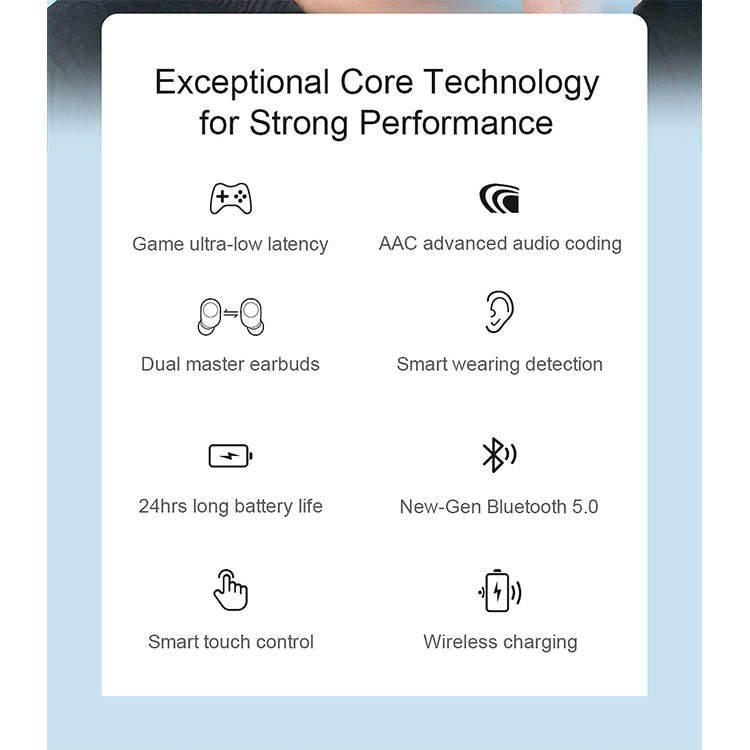 Exceptional Core Technology for Strong Performance

Game ultra-low latency

AAC advanced audio coding

Dual master earbuds

Smart wearing detection

24hrs long battery life

New-Gen Bluetooth 5.0

Smart touch control

Wireless charging